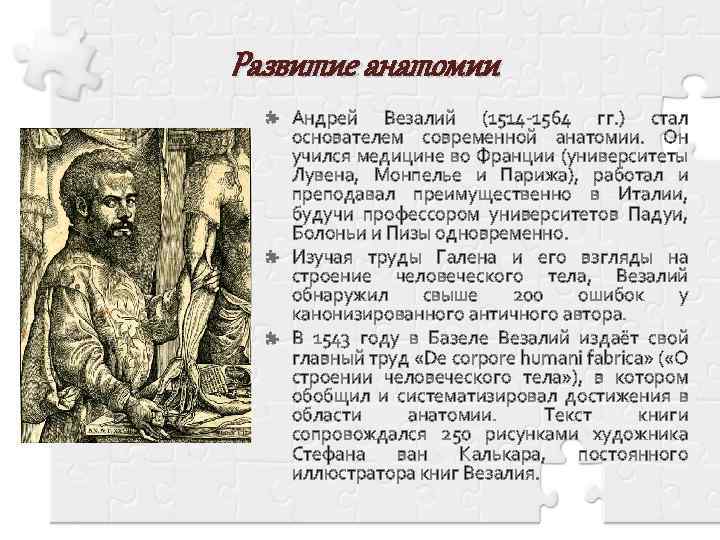 Развитие анатомии

Андрей Везалий (1514-1564 гг.) стал основателем современной анатомии. Он учился медицине во Франции (университеты Лувена, Монпелье и Парижа), работал и преподавал преимущественно в Италии, будучи профессором университетов Падуи, Болоньи и Пизы одновременно.

Изучая труды Галена и его взгляды на строение человеческого тела, Везалий обнаружил свыше 200 ошибок у канонизированного античного автора.

В 1543 году в Базеле Везалий издаёт свой главный труд «De corpore humani fabrica» («О строении человеческого тела»), в котором обобщил и систематизировал достижения в области анатомии. Текст книги сопровождался 250 рисунками художника Стефана ван Калькара, постоянного иллюстратора книг Везалия.